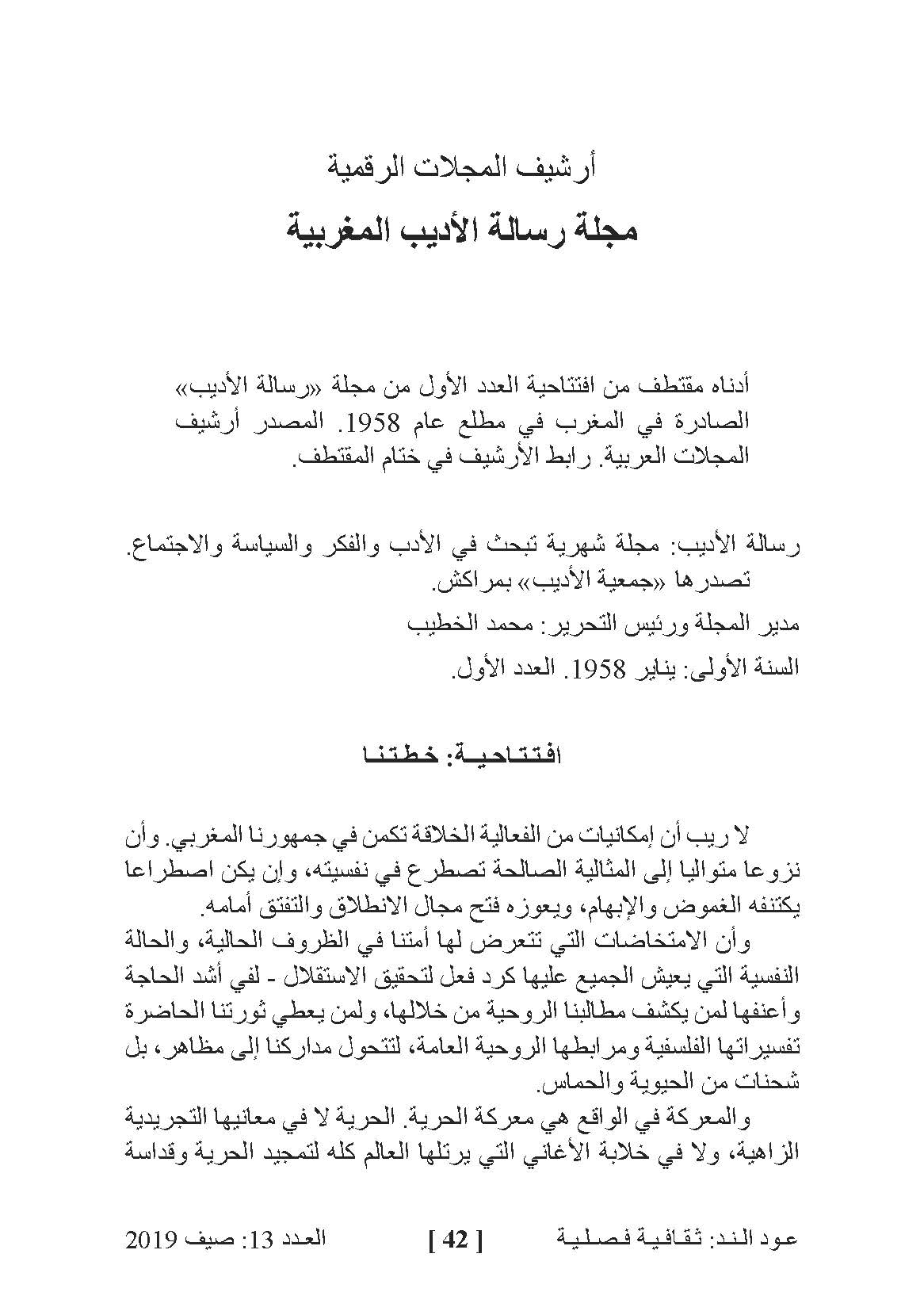 أرشيف المجلات الرقمية

مجلة رسالة الأديب المغربية

أدناه مقتطف من افتتاحية العدد الأول من مجلة «رسالة الأديب» الصادرة في المغرب في مطلع عام 1958. المصدر أرشيف المجلات العربية. رابط الأرشيف في ختام المقتطف.

رسالة الأديب: مجلة شهرية تبحث في الأدب والفكر والسياسة والاجتماع. تصدرها «جمعية الأديب» بمراكش.

مدير المجلة ورئيس التحرير: محمد الخطيب

السنة الأولى: يناير 1958. العدد الأول.

افتتاحية: خطتنا

لا ريب أن إمكانيات من الفعالية الخلاقة تكمن في جمهورنا المغربي. وأن نزوعا متواليا إلى المثالية الصالحة تصطرع في نفسيته، وإن يكن اصطراعا يكتنفه الغموض والإبهام، ويعوزه فتح مجال الانطلاق والتفتق أمامه.

وأن الامتخاضات التي تتعرض لها أمتنا في الظروف الحالية، والحالة النفسية التي يعيش الجميع عليها كرد فعل لتحقيق الاستقلال - لفي أشد الحاجة وأعنفها لمن يكشف مطالبنا الروحية من خلالها، ولمن يعطي ثورتنا الحاضرة تفسيراتها الفلسفية ومرابطها الروحية العامة، لتتحول مداركنا إلى مظاهر، بل شحنات من الحيوية والحماس.

والمعركة في الواقع هي معركة الحرية. الحرية لا في معانيها التجريدية الزاهية، ولا في خلابة الأغاني التي يرتلها العالم كله لتمجيد الحرية وقداسة

عود الند: ثقافية فصلية [ 42 ] العدد 13: صيف 2019